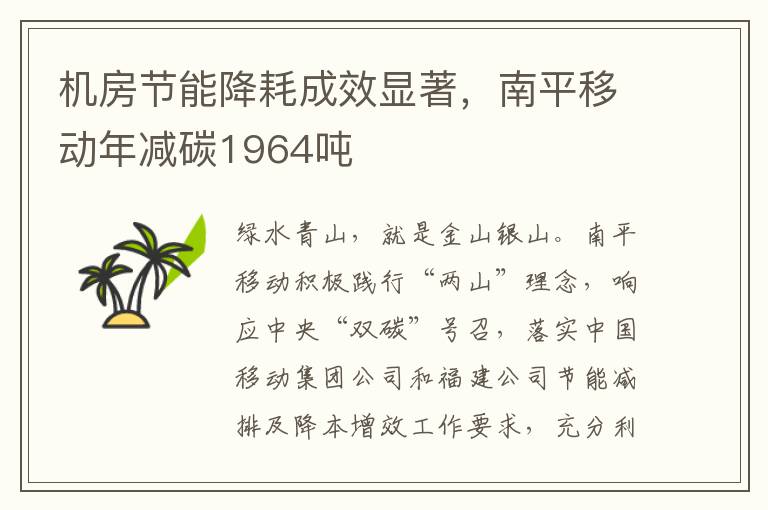 机房节能降耗成效显著，南平移动年减碳1964吨

绿水青山，就是金山银山。南平移动积极践行“两山”理念，响应中央“双碳”号召，落实中国移动集团公司和福建公司节能减排及降本增效工作要求，充分利